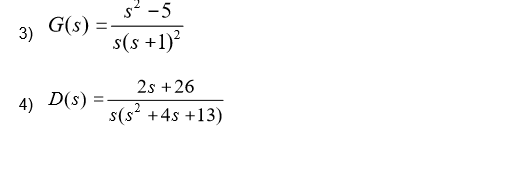 3) $G(s) = \frac{s^2 - 5}{s(s+1)^2}$

4) $D(s) = \frac{2s + 26}{s(s^2 + 4s + 13)}$